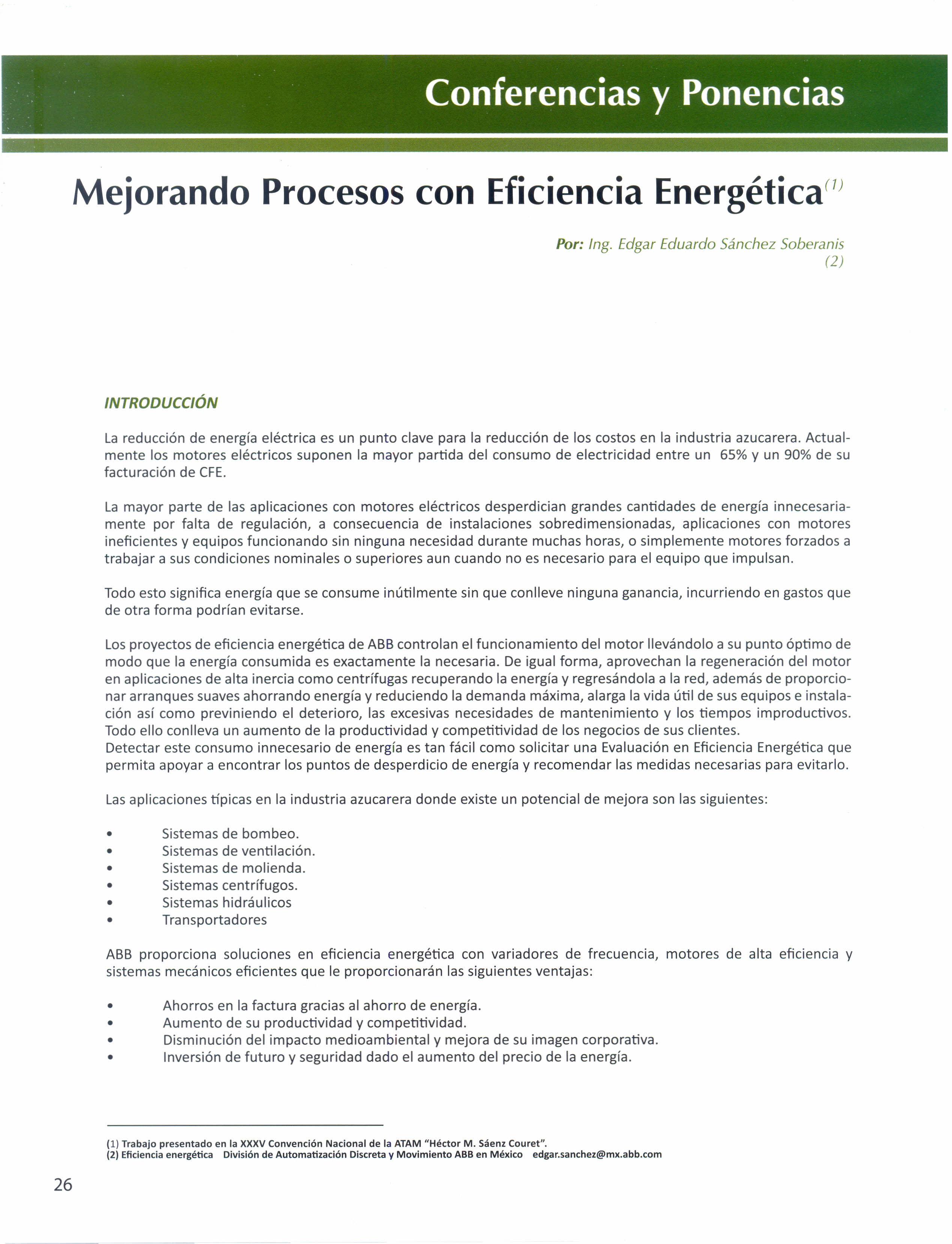 Conferencias y Ponencias

Mejorando Procesos con Eficiencia Energética$^{(1)}$

Por: Ing. Edgar Eduardo Sánchez Soberanis (2)

INTRODUCCIÓN

La reducción de energía eléctrica es un punto clave para la reducción de los costos en la industria azucarera. Actualmente los motores eléctricos suponen la mayor partida del consumo de electricidad entre un 65% y un 90% de su facturación de CFE.

La mayor parte de las aplicaciones con motores eléctricos desperdician grandes cantidades de energía innecesariamente por falta de regulación, a consecuencia de instalaciones sobredimensionadas, aplicaciones con motores ineficientes y equipos funcionando sin ninguna necesidad durante muchas horas, o simplemente motores forzados a trabajar a sus condiciones nominales o superiores aun cuando no es necesario para el equipo que impulsan.

Todo esto significa energía que se consume inútilmente sin que conlleve ninguna ganancia, incurriendo en gastos que de otra forma podrían evitarse.

Los proyectos de eficiencia energética de ABB controlan el funcionamiento del motor llevándolo a su punto óptimo de modo que la energía consumida es exactamente la necesaria. De igual forma, aprovechan la regeneración del motor en aplicaciones de alta inercia como centrífugas recuperando la energía y regresándola a la red, además de proporcionar arranques suaves ahorrando energía y reduciendo la demanda máxima, alarga la vida útil de sus equipos e instalación así como previniendo el deterioro, las excesivas necesidades de mantenimiento y los tiempos improductivos. Todo ello conlleva un aumento de la productividad y competitividad de los negocios de sus clientes.
Detectar este consumo innecesario de energía es tan fácil como solicitar una Evaluación en Eficiencia Energética que permita apoyar a encontrar los puntos de desperdicio de energía y recomendar las medidas necesarias para evitarlo.

Las aplicaciones típicas en la industria azucarera donde existe un potencial de mejora son las siguientes:

• Sistemas de bombeo.
• Sistemas de ventilación.
• Sistemas de molienda.
• Sistemas centrífugos.
• Sistemas hidráulicos
• Transportadores

ABB proporciona soluciones en eficiencia energética con variadores de frecuencia, motores de alta eficiencia y sistemas mecánicos eficientes que le proporcionarán las siguientes ventajas:

• Ahorros en la factura gracias al ahorro de energía.
• Aumento de su productividad y competitividad.
• Disminución del impacto medioambiental y mejora de su imagen corporativa.
• Inversión de futuro y seguridad dado el aumento del precio de la energía.

(1) Trabajo presentado en la XXXV Convención Nacional de la ATAM "Héctor M. Sáenz Couret".
(2) Eficiencia energética División de Automatización Discreta y Movimiento ABB en México edgar.sanchez@mx.abb.com

26